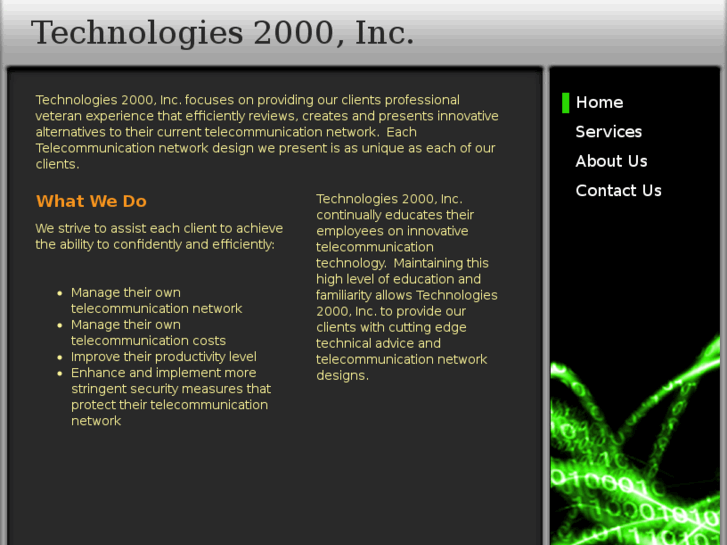 Technologies 2000, Inc.

Technologies 2000, Inc. focuses on providing our clients professional veteran experience that efficiently reviews, creates and presents innovative alternatives to their current telecommunication network. Each Telecommunication network design we present is as unique as each of our clients.

What We Do

We strive to assist each client to achieve the ability to confidently and efficiently:

- Manage their own telecommunication network
- Manage their own telecommunication costs
- Improve their productivity level
- Enhance and implement more stringent security measures that protect their telecommunication network

Technologies 2000, Inc. continually educates their employees on innovative telecommunication technology. Maintaining this high level of education and familiarity allows Technologies 2000, Inc. to provide our clients with cutting edge technical advice and telecommunication network designs.

Home
Services
About Us
Contact Us